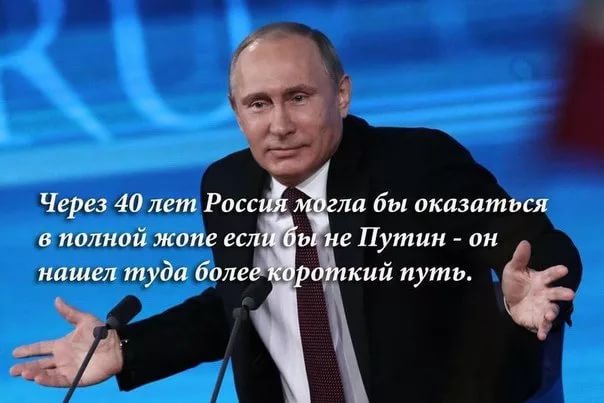 Через 40 лет Россия могла бы оказаться в полной жопе если бы не Путин - он нашел туда более короткий путь.